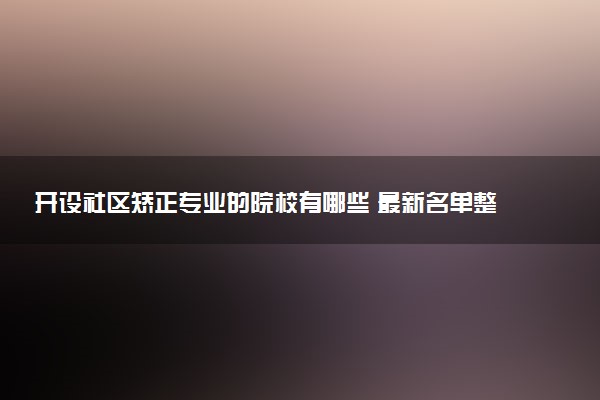 开设社区矫正专业的院校有哪些 最新名单整